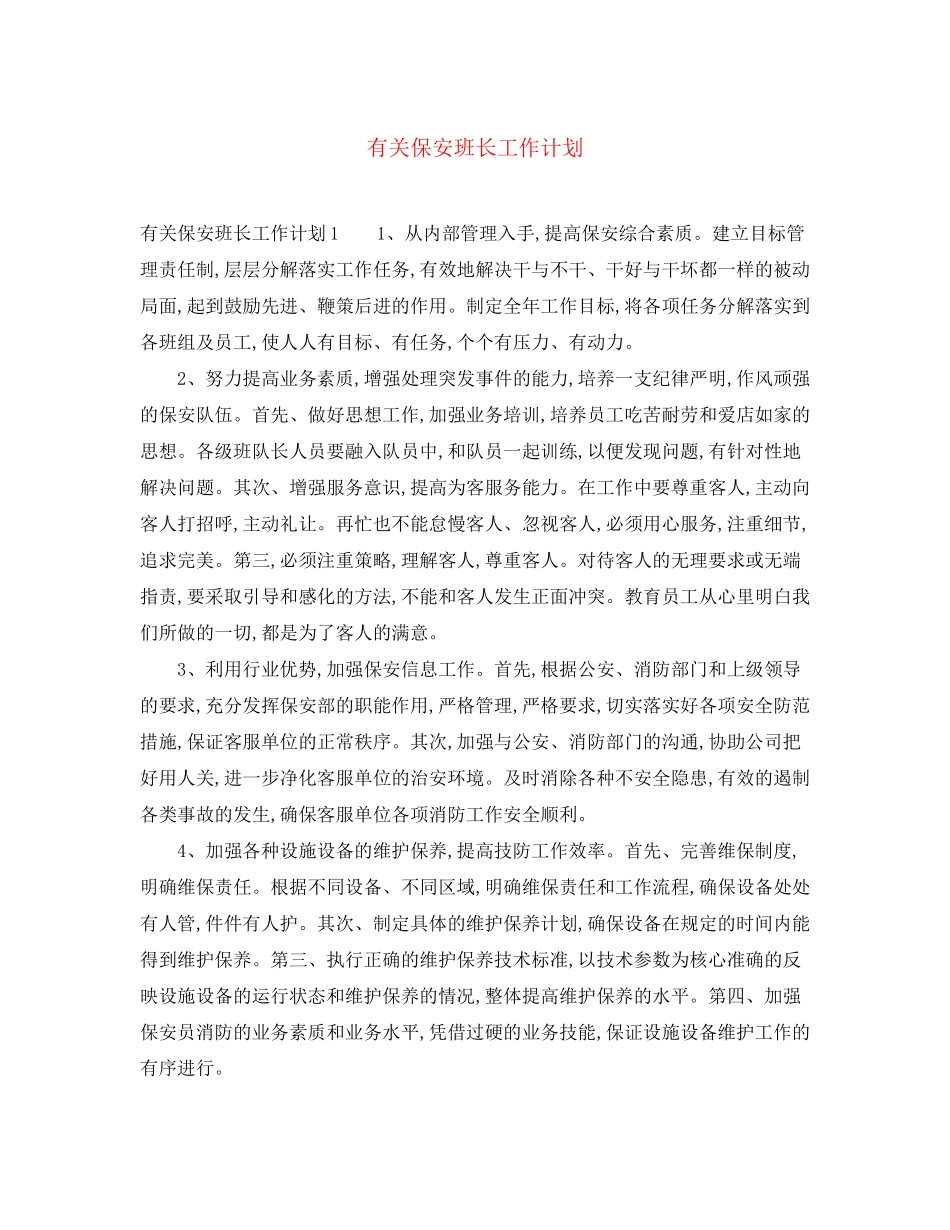 有关保安班长工作计划

有关保安班长工作计划1　　1、从内部管理入手,提高保安综合素质。建立目标管理责任制,层层分解落实工作任务,有效地解决干与不干、干好与干坏都一样的被动局面,起到鼓励先进、鞭策后进的作用。制定全年工作目标,将各项任务分解落实到各班组及员工,使人人有目标、有任务,个个有压力、有动力。

2、努力提高业务素质,增强处理突发事件的能力,培养一支纪律严明,作风顽强的保安队伍。首先、做好思想工作,加强业务培训,培养员工吃苦耐劳和爱店如家的思想。各级班队长人员要融入队员中,和队员一起训练,以便发现问题,有针对性地解决问题。其次、增强服务意识,提高为客服务能力。在工作中要尊重客人,主动向客人打招呼,主动礼让。再忙也不能怠慢客人、忽视客人,必须用心服务,注重细节,追求完美。第三,必须注重策略,理解客人,尊重客人。对待客人的无理要求或无端指责,要采取引导和感化的方法,不能和客人发生正面冲突。教育员工从心里明白我们所做的一切,都是为了客人的满意。

3、利用行业优势,加强保安信息工作。首先,根据公安、消防部门和上级领导的要求,充分发挥保安部的职能作用,严格管理,严格要求,切实落实好各项安全防范措施,保证客服单位的正常秩序。其次,加强与公安、消防部门的沟通,协助公司把好用人关,进一步净化客服单位的治安环境。及时消除各种不安全隐患,有效的遏制各类事故的发生,确保客服单位各项消防工作安全顺利。

4、加强各种设施设备的维护保养,提高技防工作效率。首先、完善维保制度,明确维保责任。根据不同设备、不同区域,明确维保责任和工作流程,确保设备处处有人管,件件有人护。其次、制定具体的维护保养计划,确保设备在规定的时间内能得到维护保养。第三、执行正确的维护保养技术标准,以技术参数为核心准确的反映设施设备的运行状态和维护保养的情况,整体提高维护保养的水平。第四、加强保安员消防的业务素质和业务水平,凭借过硬的业务技能,保证设施设备维护工作的有序进行。